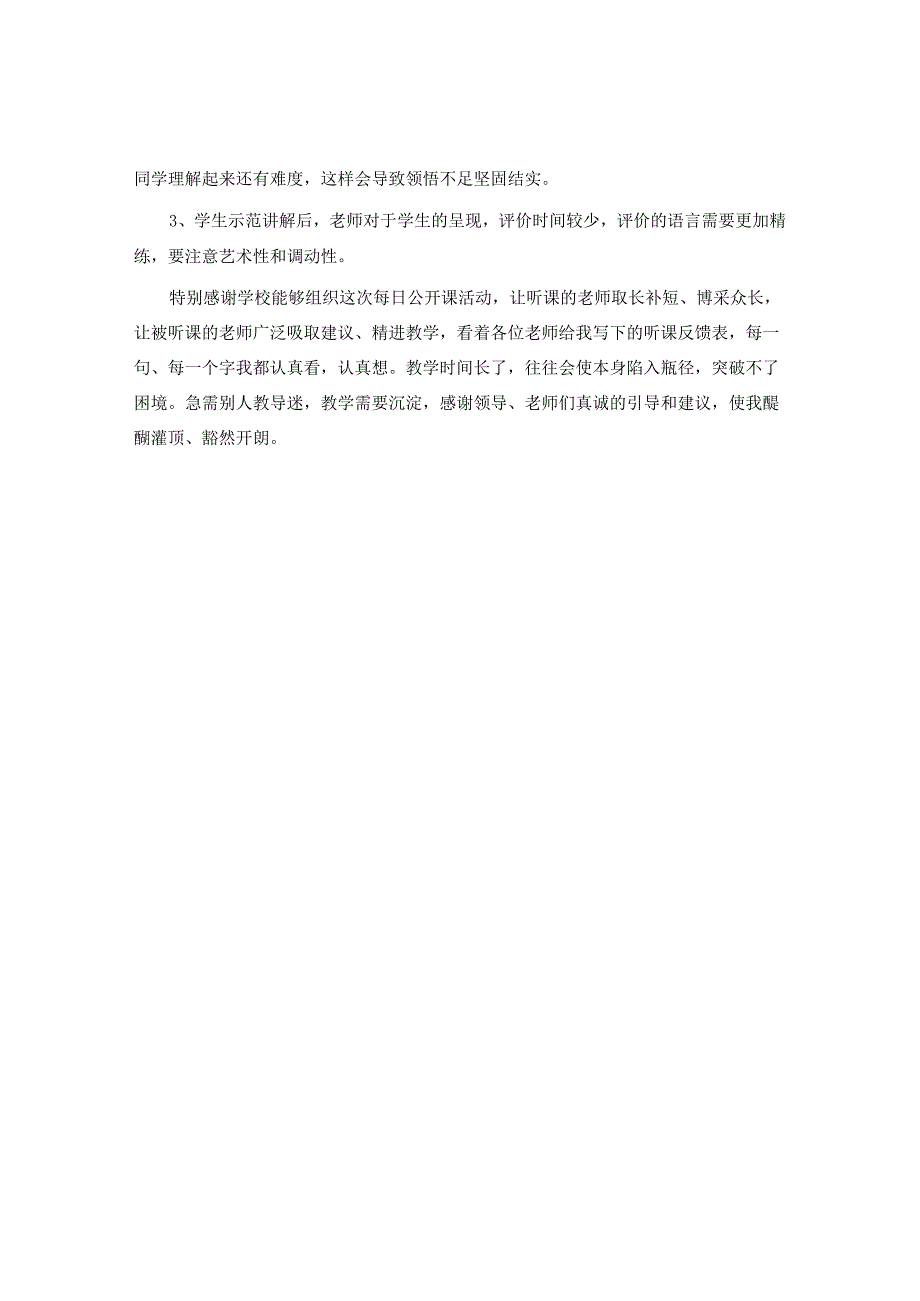 同学理解起来还有难度，这样会导致领悟不足坚固结实。

3、学生示范讲解后，老师对于学生的呈现，评价时间较少，评价的语言需要更加精练，要注意艺术性和调动性。

特别感谢学校能够组织这次每日公开课活动，让听课的老师取长补短、博采众长，让被听课的老师广泛吸取建议、精进教学，看着各位老师给我写下的听课反馈表，每一句、每一个字我都认真看，认真想。教学时间长了，往往会使本身陷入瓶径，突破不了困境。急需别人教导迷，教学需要沉淀，感谢领导、老师们真诚的引导和建议，使我醍醐灌顶、豁然开朗。